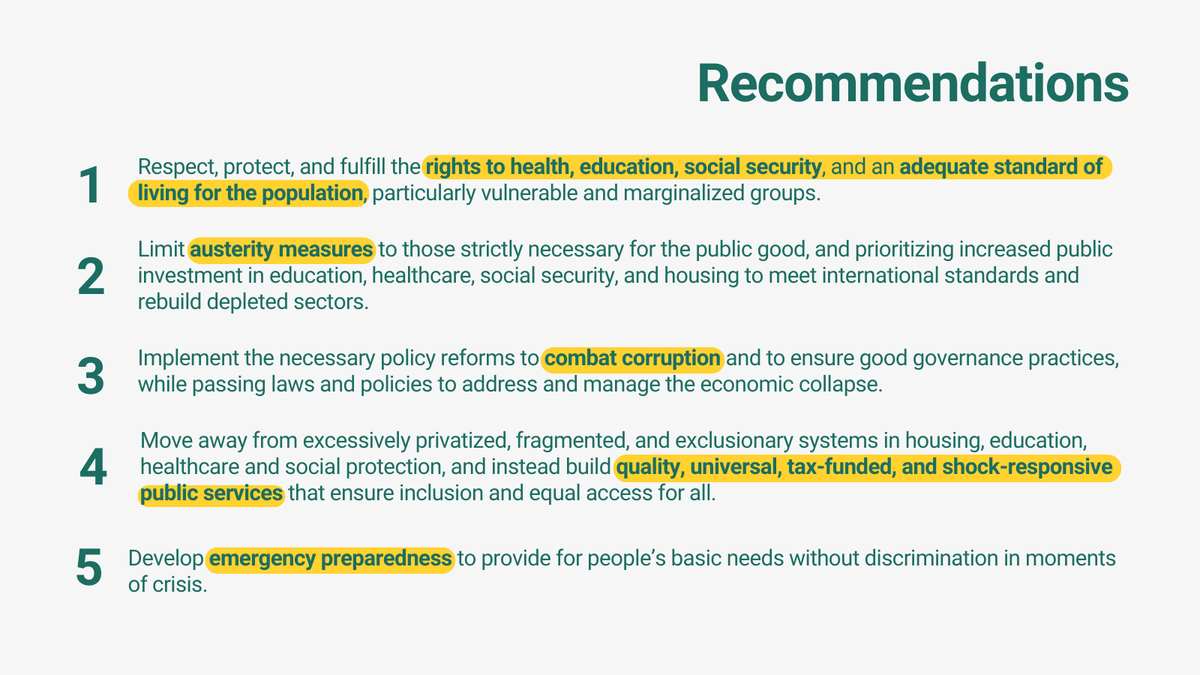 Recommendations

1 Respect, protect, and fulfill the rights to health, education, social security, and an adequate standard of living for the population, particularly vulnerable and marginalized groups.

2 Limit austerity measures to those strictly necessary for the public good, and prioritizing increased public investment in education, healthcare, social security, and housing to meet international standards and rebuild depleted sectors.

3 Implement the necessary policy reforms to combat corruption and to ensure good governance practices, while passing laws and policies to address and manage the economic collapse.

4 Move away from excessively privatized, fragmented, and exclusionary systems in housing, education, healthcare and social protection, and instead build quality, universal, tax-funded, and shock-responsive public services that ensure inclusion and equal access for all.

5 Develop emergency preparedness to provide for people's basic needs without discrimination in moments of crisis.